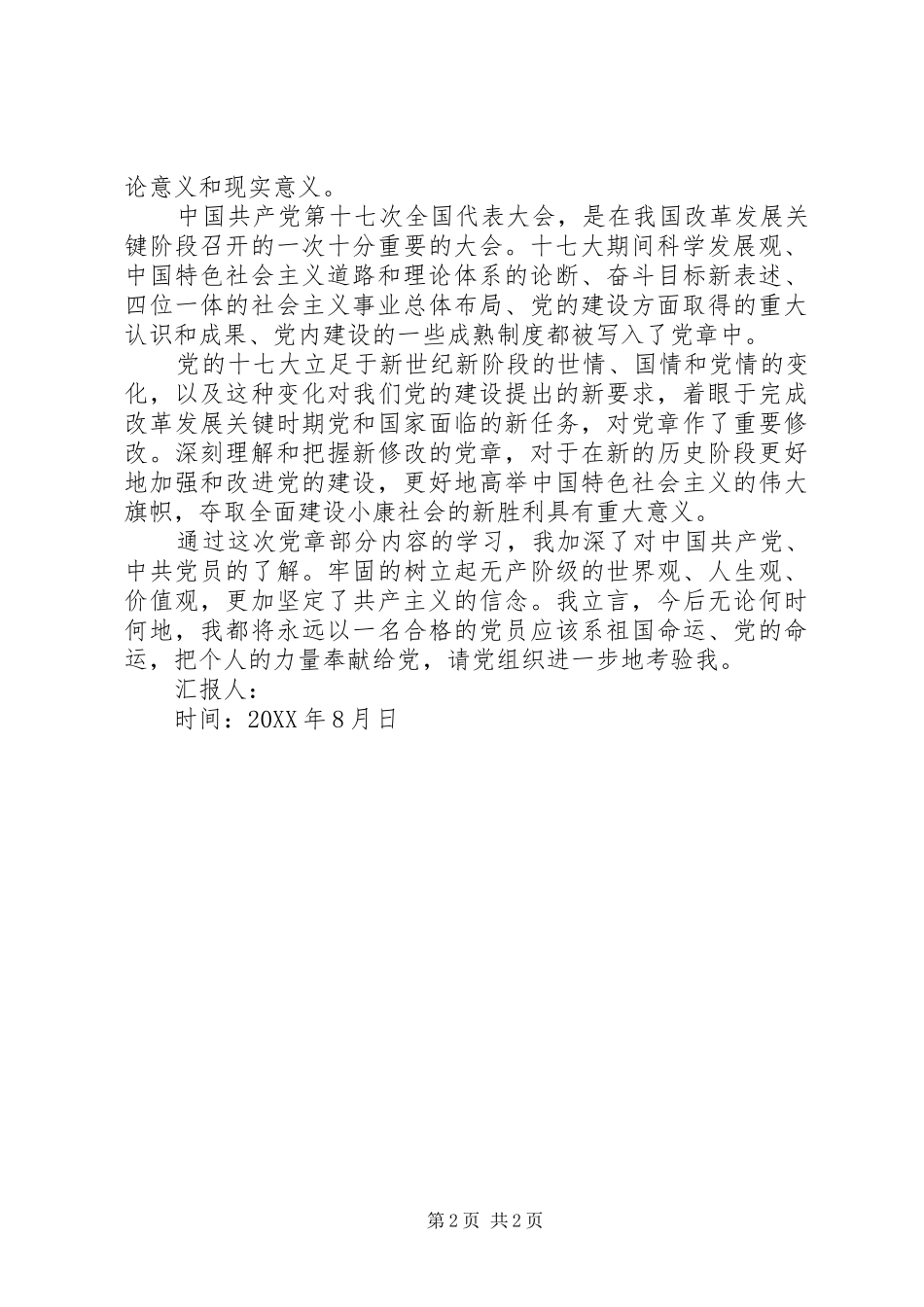 论意义和现实意义。

中国共产党第十七次全国代表大会，是在我国改革发展关键阶段召开的一次十分重要的大会。十七大期间科学发展观、中国特色社会主义道路和理论体系的论断、奋斗目标新表述、四位一体的社会主义事业总体布局、党的建设方面取得的重大认识和成果、党内建设的一些成熟制度都被写入了党章中。

党的十七大立足于新世纪新阶段的世情、国情和党情的变化，以及这种变化对我们党的建设提出的新要求，着眼于完成改革发展关键时期党和国家面临的新任务，对党章作了重要修改。深刻理解和把握新修改的党章，对于在新的历史阶段更好地加强和改进党的建设，更好地高举中国特色社会主义的伟大旗帜，夺取全面建设小康社会的新胜利具有重大意义。

通过这次党章部分内容的学习，我加深了对中国共产党、中共党员的了解。牢固的树立起无产阶级的世界观、人生观、价值观，更加坚定了共产主义的信念。我立言，今后无论何时何地，我都将永远以一名合格的党员应该系祖国命运、党的命运，把个人的力量奉献给党，请党组织进一步地考验我。

汇报人：

时间：20XX 年 8 月日

第 2 页 共 2 页